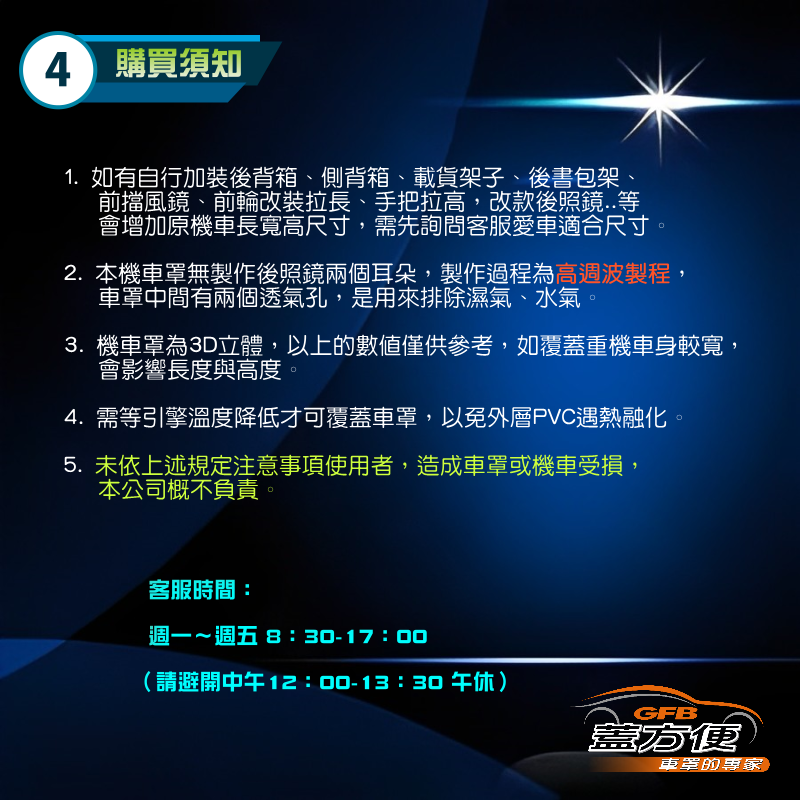 4 購買須知

1. 如有自行加裝後背箱、側背箱、載貨架子、後書包架、前擋風鏡、前輪改裝拉長、手把拉高，改款後照鏡..等會增加原機車長寬高尺寸，需先詢問客服愛車適合尺寸。

2. 本機車罩無製作後照鏡兩個耳朵，製作過程為高週波製程，車罩中間有兩個透氣孔，是用來排除濕氣、水氣。

3. 機車罩為3D立體，以上的數值僅供參考，如覆蓋重機車身較寬，會影響長度與高度。

4. 需等引擎溫度降低才可覆蓋車罩，以免外層PVC遇熱融化。

5. 未依上述規定注意事項使用者，造成車罩或機車受損，本公司概不負責。

客服時間：

週一~週五 8：30-17：00

（請避開中午12：00-13：30 午休）

GFB
蓋方便
車罩的專家